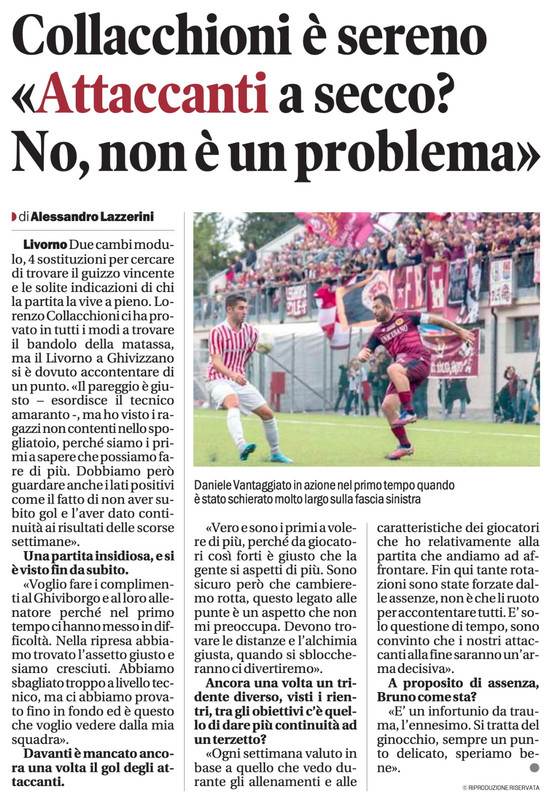 Collacchioni è sereno
«Attaccanti a secco?
No, non è un problema»

di Alessandro Lazzerini

Livorno Due cambi modulo, 4 sostituzioni per cercare di trovare il guizzo vincente e le solite indicazioni di chi la partita la vive a pieno. Lorenzo Collacchioni ci ha provato in tutti i modi a trovare il bandolo della matassa, ma il Livorno a Ghivizzano si è dovuto accontentare di un punto. «Il pareggio è giusto – esordisce il tecnico amaranto -, ma ho visto i ragazzi non contenti nello spogliatoio, perché siamo i primi a sapere che possiamo fare di più. Dobbiamo però guardare anche i lati positivi come il fatto di non aver subito gol e l'aver dato continuità ai risultati delle scorse settimane».

Una partita insidiosa, e si è visto fin da subito.

«Voglio fare i complimenti al Ghiviborgo e al loro allenatore perché nel primo tempo ci hanno messo in difficoltà. Nella ripresa abbiamo trovato l'assetto giusto e siamo cresciuti. Abbiamo sbagliato troppo a livello tecnico, ma ci abbiamo provato fino in fondo ed è questo che voglio vedere dalla mia squadra».

Davanti è mancato ancora una volta il gol degli attaccanti.

Daniele Vantaggiato in azione nel primo tempo quando è stato schierato molto largo sulla fascia sinistra

«Vero e sono i primi a volere di più, perché da giocatori così forti è giusto che la gente si aspetti di più. Sono sicuro però che cambieremo rotta, questo legato alle punte è un aspetto che non mi preoccupa. Devono trovare le distanze e l'alchimia giusta, quando si sbloccheranno ci divertiremo».

Ancora una volta un tridente diverso, visti i rientri, tra gli obiettivi c'è quello di dare più continuità ad un terzetto?

«Ogni settimana valuto in base a quello che vedo durante gli allenamenti e alle caratteristiche dei giocatori che ho relativamente alla partita che andiamo ad affrontare. Fin qui tante rotazioni sono state forzate dalle assenze, non è che li ruoto per accontentare tutti. E' solo questione di tempo, sono convinto che i nostri attaccanti alla fine saranno un'arma decisiva».

A proposito di assenza, Bruno come sta?

«E' un infortunio da trauma, l'ennesimo. Si tratta del ginocchio, sempre un punto delicato, speriamo bene».

© RIPRODUZIONE RISERVATA